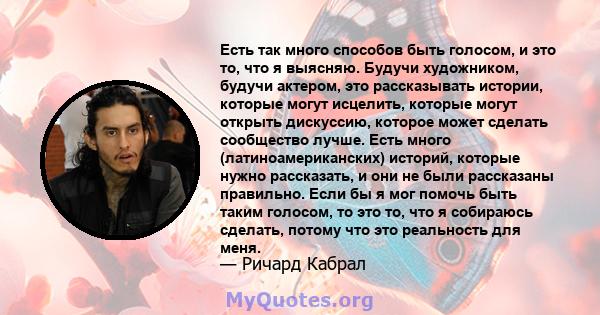 Есть так много способов быть голосом, и это то, что я выясняю. Будучи художником, будучи актером, это рассказывать истории, которые могут исцелить, которые могут открыть дискуссию, которое может сделать сообщество лучше. Есть много (латиноамериканских) историй, которые нужно рассказать, и они не были рассказаны правильно. Если бы я мог помочь быть таким голосом, то это то, что я собираюсь сделать, потому что это реальность для меня.
— Ричард Кабрал

MyQuotes.org